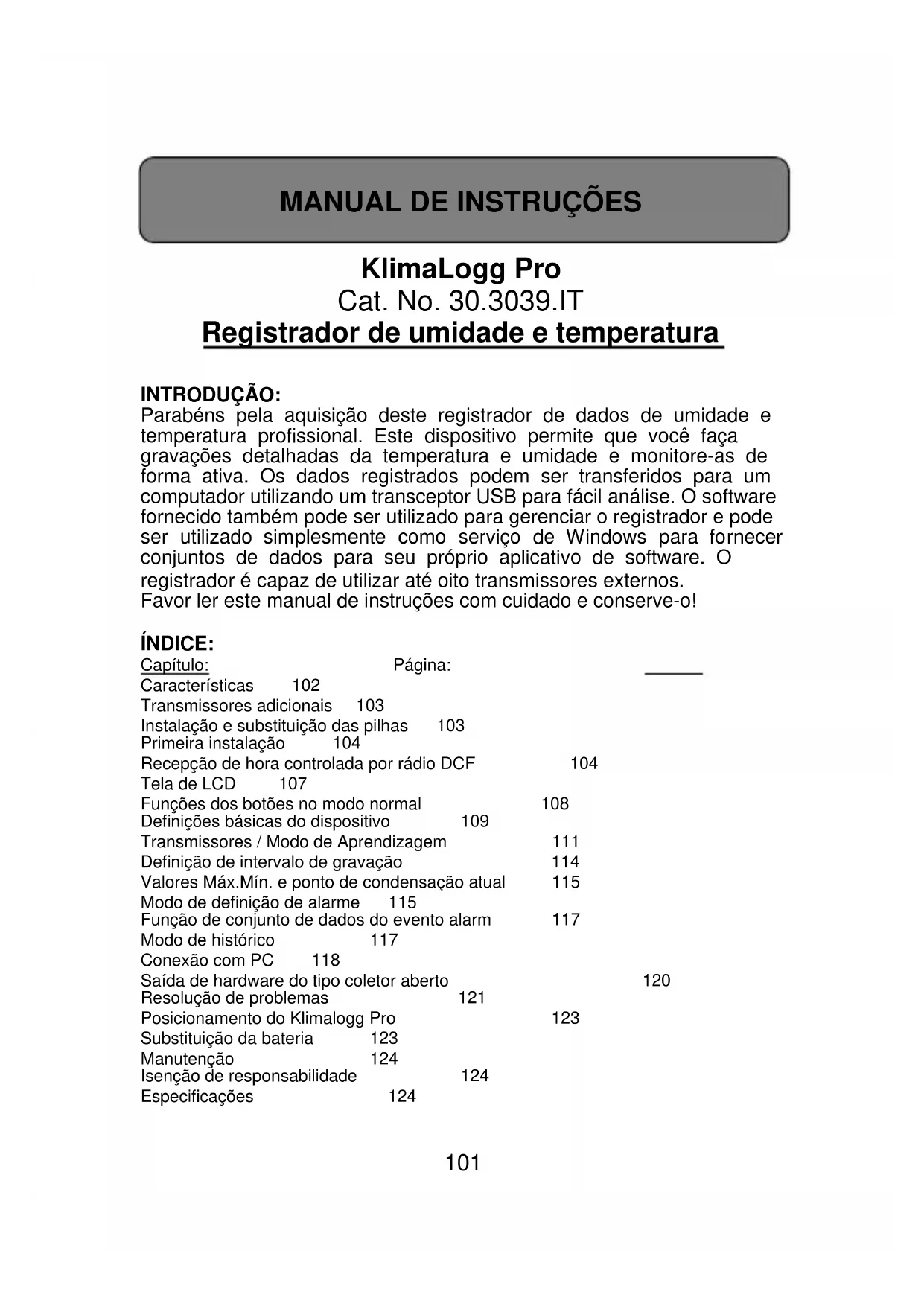 MANUAL DE INSTRUÇÕES

KlimaLogg Pro
Cat. No. 30.3039.IT
Registrador de umidade e temperatura

INTRODUÇÃO:
Parabéns pela aquisição deste registrador de dados de umidade e temperatura profissional. Este dispositivo permite que você faça gravações detalhadas da temperatura e umidade e monitore-as de forma ativa. Os dados registrados podem ser transferidos para um computador utilizando um transceptor USB para fácil análise. O software fornecido também pode ser utilizado para gerenciar o registrador e pode ser utilizado simplesmente como serviço de Windows para fornecer conjuntos de dados para seu próprio aplicativo de software. O registrador é capaz de utilizar até oito transmissores externos.
Favor ler este manual de instruções com cuidado e conserve-o!

ÍNDICE:
Capítulo: Página:
Características 102
Transmissores adicionais 103
Instalação e substituição das pilhas 103
Primeira instalação 104
Recepção de hora controlada por rádio DCF 104
Tela de LCD 107
Funções dos botões no modo normal 108
Definições básicas do dispositivo 109
Transmissores / Modo de Aprendizagem 111
Definição de intervalo de gravação 114
Valores Máx.Mín. e ponto de condensação atual 115
Modo de definição de alarme 115
Função de conjunto de dados do evento alarm 117
Modo de histórico 117
Conexão com PC 118
Saída de hardware do tipo coletor aberto 120
Resolução de problemas 121
Posicionamento do Klimalogg Pro 123
Substituição da bateria 123
Manutenção 124
Isenção de responsabilidade 124
Especificações 124

101